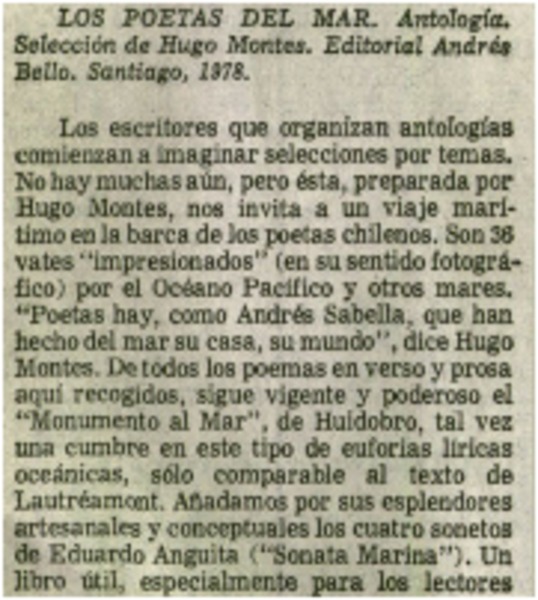 LOS POETAS DEL MAR. Antología. Selección de Hugo Montes. Editorial Andrés Bello. Santiago, 1978.

Los escritores que organizan antologías comienzan a imaginar selecciones por temas. No hay muchas aún, pero ésta, preparada por Hugo Montes, nos invita a un viaje marítimo en la barca de los poetas chilenos. Son 38 vates "impresionados" (en su sentido fotográfico) por el Océano Pacífico y otros mares. "Poetas hay, como Andrés Sabella, que han hecho del mar su casa, su mundo", dice Hugo Montes. De todos los poemas en verso y prosa aquí recogidos, sigue vigente y poderoso el "Monumento al Mar", de Huidobro, tal vez una cumbre en este tipo de euforias líricas oceánicas, sólo comparable al texto de Lautréamont. Añadamos por sus esplendores artesanales y conceptuales los cuatro sonetos de Eduardo Anguita ("Sonata Marina"). Un libro útil, especialmente para los lectores